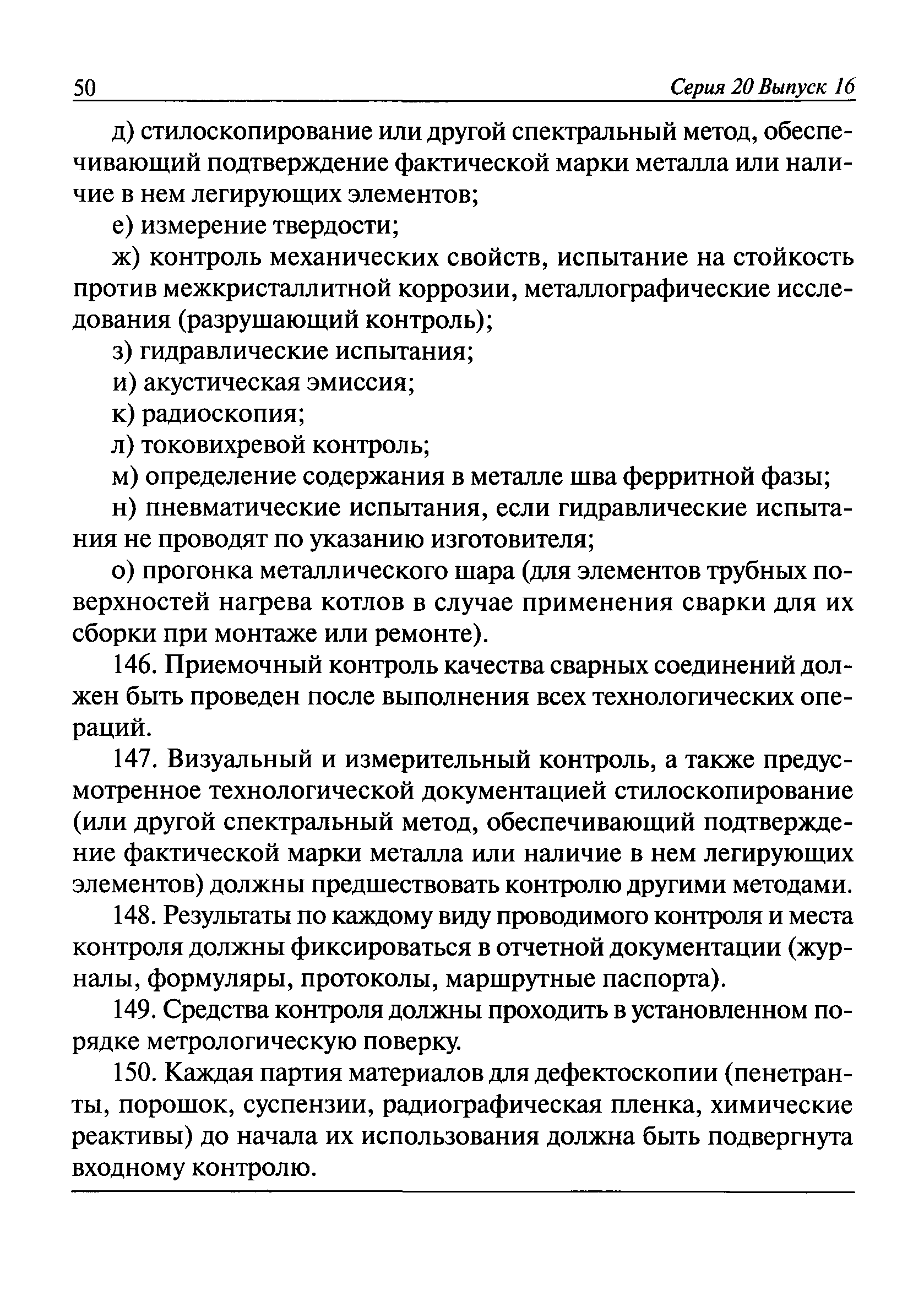 50 Серия 20 Выпуск 16

д) стилоскопирование или другой спектральный метод, обеспечивающий подтверждение фактической марки металла или наличие в нем легирующих элементов;

е) измерение твердости;

ж) контроль механических свойств, испытание на стойкость против межкристаллитной коррозии, металлографические исследования (разрушающий контроль);

з) гидравлические испытания;

и) акустическая эмиссия;

к) радиоскопия;

л) токовихревой контроль;

м) определение содержания в металле шва ферритной фазы;

н) пневматические испытания, если гидравлические испытания не проводят по указанию изготовителя;

о) прогонка металлического шара (для элементов трубных поверхностей нагрева котлов в случае применения сварки для их сборки при монтаже или ремонте).

146. Приемочный контроль качества сварных соединений должен быть проведен после выполнения всех технологических операций.

147. Визуальный и измерительный контроль, а также предусмотренное технологической документацией стилоскопирование (или другой спектральный метод, обеспечивающий подтверждение фактической марки металла или наличие в нем легирующих элементов) должны предшествовать контролю другими методами.

148. Результаты по каждому виду проводимого контроля и места контроля должны фиксироваться в отчетной документации (журналы, формуляры, протоколы, маршрутные паспорта).

149. Средства контроля должны проходить в установленном порядке метрологическую поверку.

150. Каждая партия материалов для дефектоскопии (пенетранты, порошок, суспензии, радиографическая пленка, химические реактивы) до начала их использования должна быть подвергнута входному контролю.